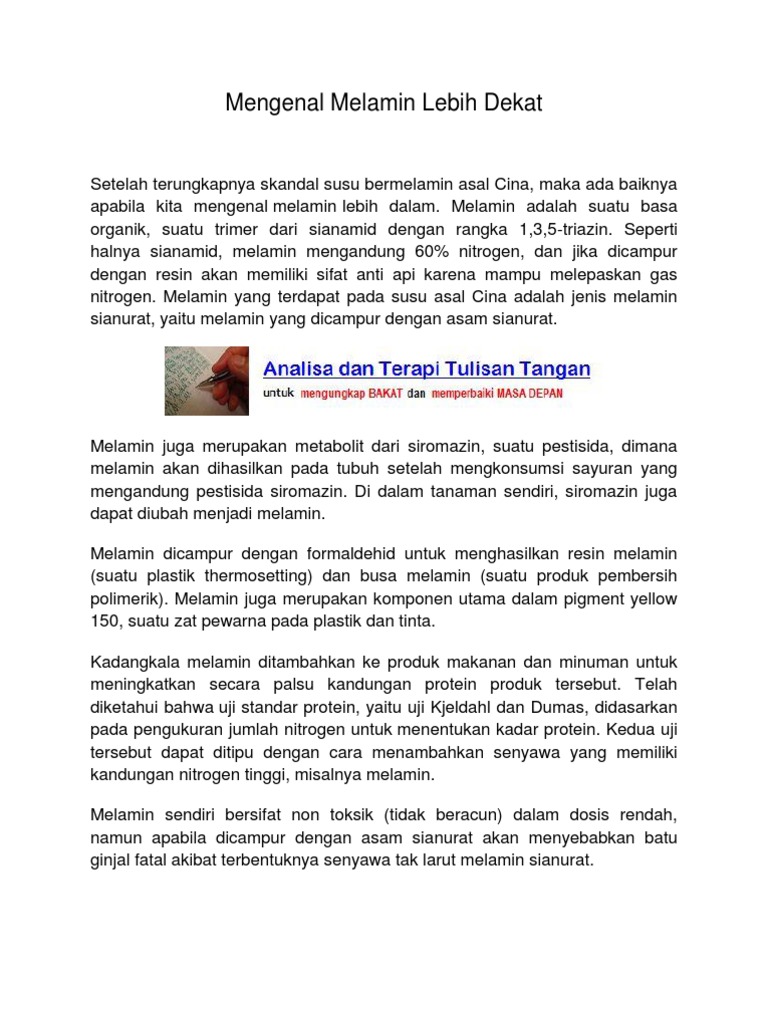 Mengenal Melamin Lebih Dekat

Setelah terungkapnya skandal susu bermelamin asal Cina, maka ada baiknya apabila kita mengenal melamin lebih dalam. Melamin adalah suatu basa organik, suatu trimer dari sianamid dengan rangka 1,3,5-triazin. Seperti halnya sianamid, melamin mengandung 60% nitrogen, dan jika dicampur dengan resin akan memiliki sifat anti api karena mampu melepaskan gas nitrogen. Melamin yang terdapat pada susu asal Cina adalah jenis melamin sianurat, yaitu melamin yang dicampur dengan asam sianurat.

Analisa dan Terapi Tulisan Tangan
untuk mengungkap BAKAT dan memperbaiki MASA DEPAN

Melamin juga merupakan metabolit dari siromazin, suatu pestisida, dimana melamin akan dihasilkan pada tubuh setelah mengkonsumsi sayuran yang mengandung pestisida siromazin. Di dalam tanaman sendiri, siromazin juga dapat diubah menjadi melamin.

Melamin dicampur dengan formaldehid untuk menghasilkan resin melamin (suatu plastik thermosetting) dan busa melamin (suatu produk pembersih polimerik). Melamin juga merupakan komponen utama dalam pigment yellow 150, suatu zat pewarna pada plastik dan tinta.

Kadangkala melamin ditambahkan ke produk makanan dan minuman untuk meningkatkan secara palsu kandungan protein produk tersebut. Telah diketahui bahwa uji standar protein, yaitu uji Kjeldahl dan Dumas, didasarkan pada pengukuran jumlah nitrogen untuk menentukan kadar protein. Kedua uji tersebut dapat ditipu dengan cara menambahkan senyawa yang memiliki kandungan nitrogen tinggi, misalnya melamin.

Melamin sendiri bersifat non toksik (tidak beracun) dalam dosis rendah, namun apabila dicampur dengan asam sianurat akan menyebabkan batu ginjal fatal akibat terbentuknya senyawa tak larut melamin sianurat.